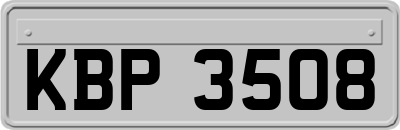 KBP 3508